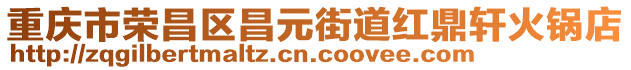 重庆市荣昌区昌元街道红鼎轩火锅店
http://zqgilbertmaltz.cn.coovee.com